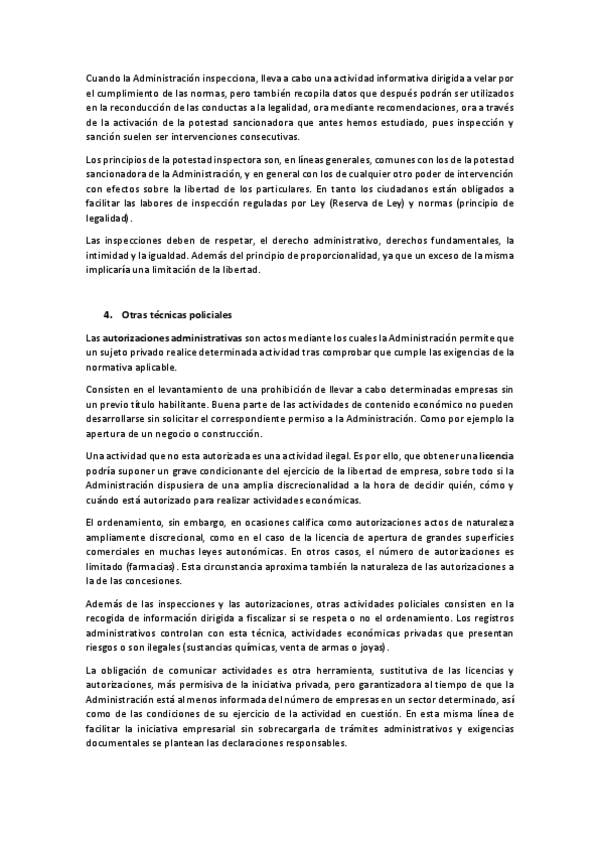 Cuando la Administración inspecciona, lleva a cabo una actividad informativa dirigida a velar por el cumplimiento de las normas, pero también recopila datos que después podrán ser utilizados en la reconducción de las conductas a la legalidad, ora mediante recomendaciones, ora a través de la activación de la potestad sancionadora que antes hemos estudiado, pues inspección y sanción suelen ser intervenciones consecutivas.

Los principios de la potestad inspectora son, en líneas generales, comunes con los de la potestad sancionadora de la Administración, y en general con los de cualquier otro poder de intervención con efectos sobre la libertad de los particulares. En tanto los ciudadanos están obligados a facilitar las labores de inspección reguladas por Ley (Reserva de Ley) y normas (principio de legalidad).

Las inspecciones deben de respetar, el derecho administrativo, derechos fundamentales, la intimidad y la igualdad. Además del principio de proporcionalidad, ya que un exceso de la misma implicaría una limitación de la libertad.

4. Otras técnicas policiales

Las autorizaciones administrativas son actos mediante los cuales la Administración permite que un sujeto privado realice determinada actividad tras comprobar que cumple las exigencias de la normativa aplicable.

Consisten en el levantamiento de una prohibición de llevar a cabo determinadas empresas sin un previo título habilitante. Buena parte de las actividades de contenido económico no pueden desarrollarse sin solicitar el correspondiente permiso a la Administración. Como por ejemplo la apertura de un negocio o construcción.

Una actividad que no esta autorizada es una actividad ilegal. Es por ello, que obtener una licencia podría suponer un grave condicionante del ejercicio de la libertad de empresa, sobre todo si la Administración dispusiera de una amplia discrecionalidad a la hora de decidir quién, cómo y cuándo está autorizado para realizar actividades económicas.

El ordenamiento, sin embargo, en ocasiones califica como autorizaciones actos de naturaleza ampliamente discrecional, como en el caso de la licencia de apertura de grandes superficies comerciales en muchas leyes autonómicas. En otros casos, el número de autorizaciones es limitado (farmacias). Esta circunstancia aproxima también la naturaleza de las autorizaciones a la de las concesiones.

Además de las inspecciones y las autorizaciones, otras actividades policiales consisten en la recogida de información dirigida a fiscalizar si se respeta o no el ordenamiento. Los registros administrativos controlan con esta técnica, actividades económicas privadas que presentan riesgos o son ilegales (sustancias químicas, venta de armas o joyas).

La obligación de comunicar actividades es otra herramienta, sustitutiva de las licencias y autorizaciones, más permisiva de la iniciativa privada, pero garantizadora al tiempo de que la Administración está al menos informada del número de empresas en un sector determinado, así como de las condiciones de su ejercicio de la actividad en cuestión. En esta misma línea de facilitar la iniciativa empresarial sin sobrecargarla de trámites administrativos y exigencias documentales se plantean las declaraciones responsables.